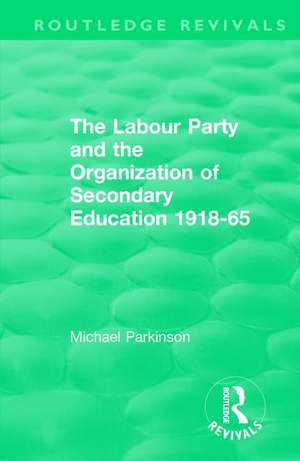 ROUTLEDGE REVIVALS

The Labour Party and the Organization of Secondary Education 1918-65

Michael Parkinson

ROUTLEDGE
REVIVALS